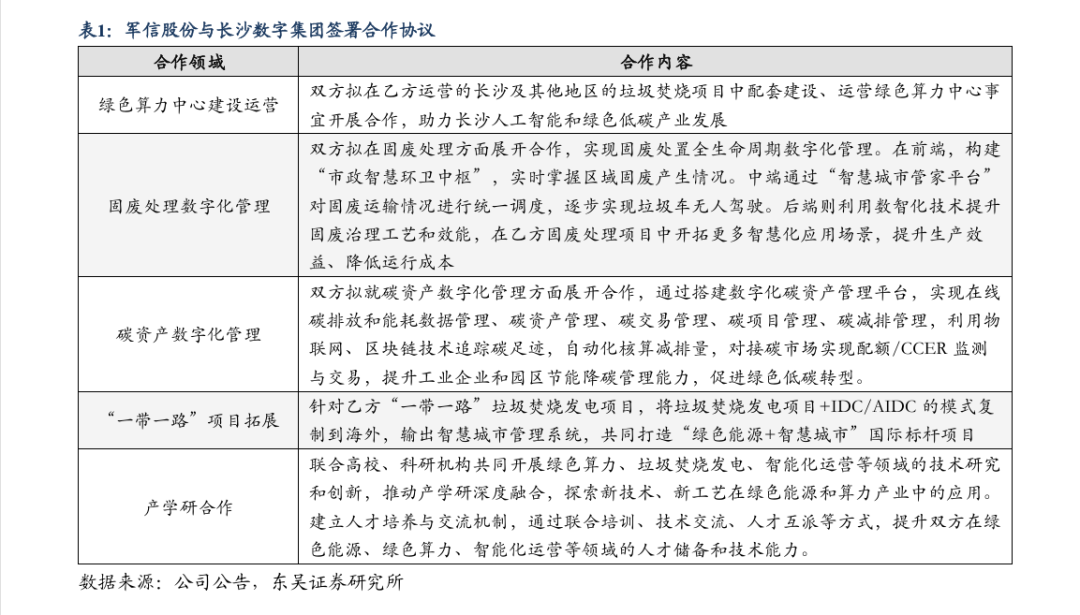 表1：军信股份与长沙数字集团签署合作协议

| 合作领域 | 合作内容 |
|---|---|
| 绿色算力中心建设运营 | 双方拟在乙方运营的长沙及其他地区的垃圾焚烧项目中配套建设、运营绿色算力中心事宜开展合作，助力长沙人工智能和绿色低碳产业发展 |
| 固废处理数字化管理 | 双方拟在固废处理方面展开合作，实现固废处置全生命周期数字化管理。在前端，构建“市政智慧环卫中枢”，实时掌握区域固废产生情况。中端通过“智慧城市管家平台”对固废运输情况进行统一调度，逐步实现垃圾车无人驾驶。后端则利用数智化技术提升固废治理工艺和效能，在乙方固废处理项目中开拓更多智慧化应用场景，提升生产效益、降低运行成本 |
| 碳资产数字化管理 | 双方拟就碳资产数字化管理方面展开合作，通过搭建数字化碳资产管理平台，实现在线碳排放和能耗数据管理、碳资产管理、碳交易管理、碳项目管理、碳减排管理，利用物联网、区块链技术追踪碳足迹，自动化核算减排量，对接碳市场实现配额/CCER 监测与交易，提升工业企业和园区节能降碳管理能力，促进绿色低碳转型。 |
| “一带一路”项目拓展 | 针对乙方“一带一路”垃圾焚烧发电项目，将垃圾焚烧发电项目+IDC/AIDC 的模式复制到海外，输出智慧城市管理系统，共同打造“绿色能源+智慧城市”国际标杆项目 |
| 产学研合作 | 联合高校、科研机构共同开展绿色算力、垃圾焚烧发电、智能化运营等领域的技术研究和创新，推动产学研深度融合，探索新技术、新工艺在绿色能源和算力产业中的应用。建立人才培养与交流机制，通过联合培训、技术交流、人才互派等方式，提升双方在绿色能源、绿色算力、智能化运营等领域的人才储备和技术能力。 |

数据来源：公司公告，东吴证券研究所